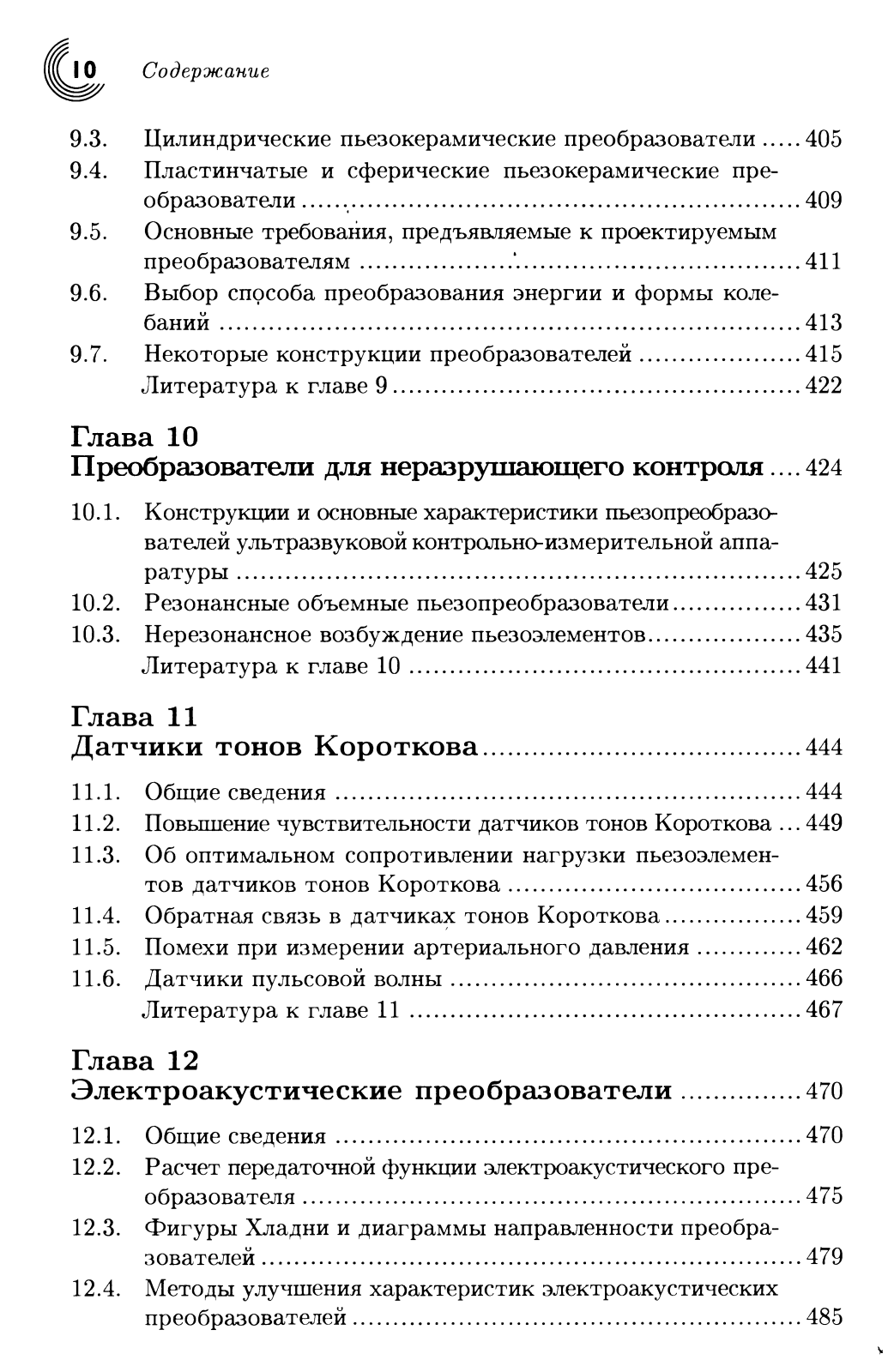 10 Содержание

9.3. Цилиндрические пьезокерамические преобразователи ..... 405
9.4. Пластинчатые и сферические пьезокерамические преобразователи ..... 409
9.5. Основные требования, предъявляемые к проектируемым преобразователям ..... 411
9.6. Выбор способа преобразования энергии и формы колебаний ..... 413
9.7. Некоторые конструкции преобразователей ..... 415
Литература к главе 9 ..... 422

Глава 10
Преобразователи для неразрушающего контроля ..... 424

10.1. Конструкции и основные характеристики пьезопреобразователей ультразвуковой контрольно-измерительной аппаратуры ..... 425
10.2. Резонансные объемные пьезопреобразователи ..... 431
10.3. Нерезонансное возбуждение пьезоэлементов ..... 435
Литература к главе 10 ..... 441

Глава 11
Датчики тонов Короткова ..... 444

11.1. Общие сведения ..... 444
11.2. Повышение чувствительности датчиков тонов Короткова ... 449
11.3. Об оптимальном сопротивлении нагрузки пьезоэлементов датчиков тонов Короткова ..... 456
11.4. Обратная связь в датчиках тонов Короткова ..... 459
11.5. Помехи при измерении артериального давления ..... 462
11.6. Датчики пульсовой волны ..... 466
Литература к главе 11 ..... 467

Глава 12
Электроакустические преобразователи ..... 470

12.1. Общие сведения ..... 470
12.2. Расчет передаточной функции электроакустического преобразователя ..... 475
12.3. Фигуры Хладни и диаграммы направленности преобразователей ..... 479
12.4. Методы улучшения характеристик электроакустических преобразователей ..... 485